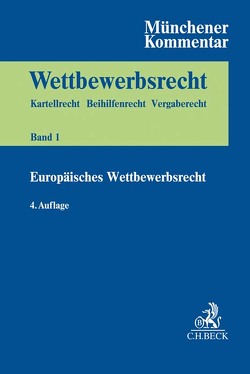 Münchener
Kommentar

Wettbewerbsrecht

Kartellrecht Beihilfenrecht Vergaberecht

Band 1

Europäisches Wettbewerbsrecht

4. Auflage

B

C.H.BECK